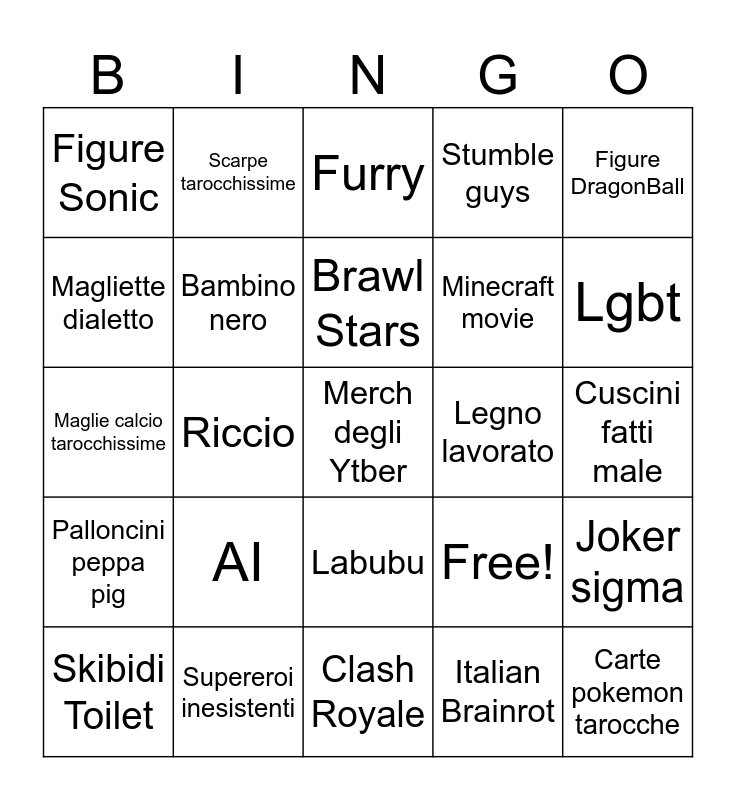 | B | I | N | G | O |
|---|---|---|---|---|
| Figure Sonic | Scarpe tarocchissime | Furry | Stumble guys | Figure DragonBall |
| Magliette dialetto | Bambino nero | Brawl Stars | Minecraft movie | Lgbt |
| Maglie calcio tarocchissime | Riccio | Merch degli Ytber | Legno lavorato | Cuscini fatti male |
| Palloncini peppa pig | AI | Labubu | Free! | Joker sigma |
| Skibidi Toilet | Supereroi inesistenti | Clash Royale | Italian Brainrot | Carte pokemon tarocche |